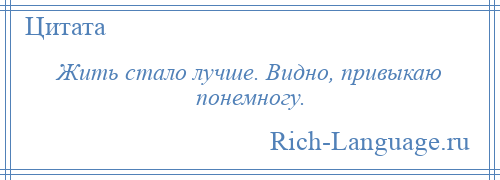 Цитата

Жить стало лучше. Видно, привыкаю понемногу.

Rich-Language.ru